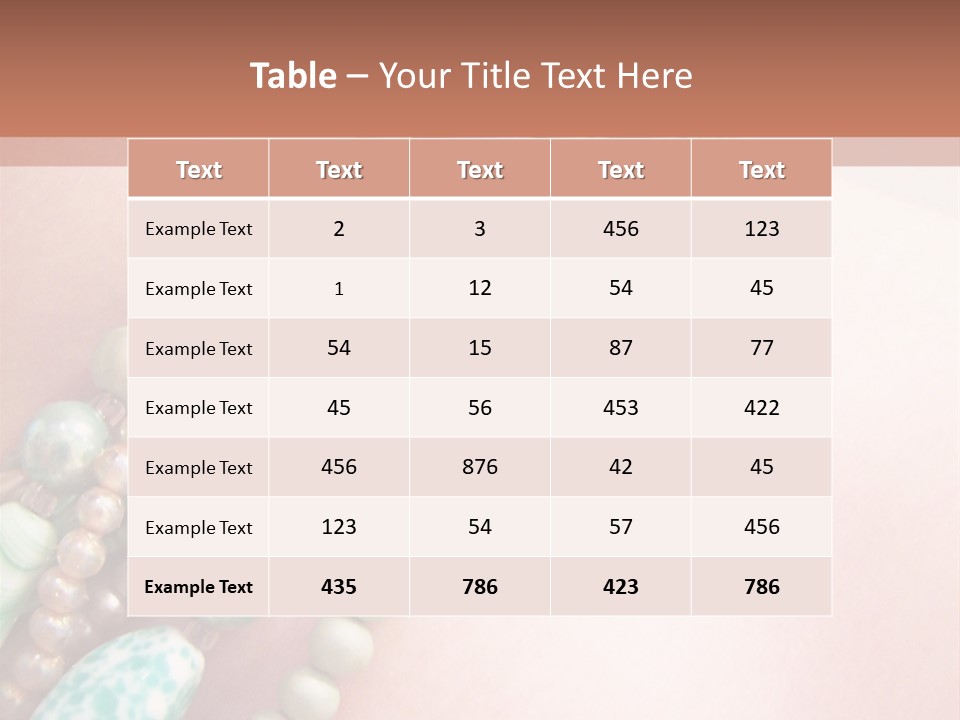 Table – Your Title Text Here

| Text | Text | Text | Text | Text |
|---|---|---|---|---|
| Example Text | 2 | 3 | 456 | 123 |
| Example Text | 1 | 12 | 54 | 45 |
| Example Text | 54 | 15 | 87 | 77 |
| Example Text | 45 | 56 | 453 | 422 |
| Example Text | 456 | 876 | 42 | 45 |
| Example Text | 123 | 54 | 57 | 456 |
| Example Text | 435 | 786 | 423 | 786 |